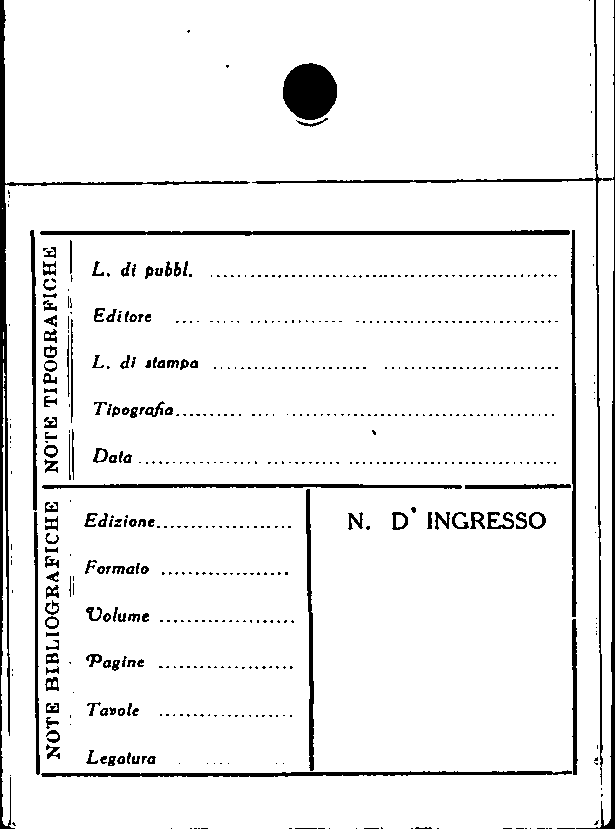 NOTE TIPOGRAFICHE

L. di pubbl. ____

Editore ____

L. di stampa ____

Tipografia ____

Data ____

NOTE BIBLIOGRAFICHE

Edizione ____

Formato ____

Volume ____

Pagine ____

Tavole ____

Legatura ____

N. D' INGRESSO